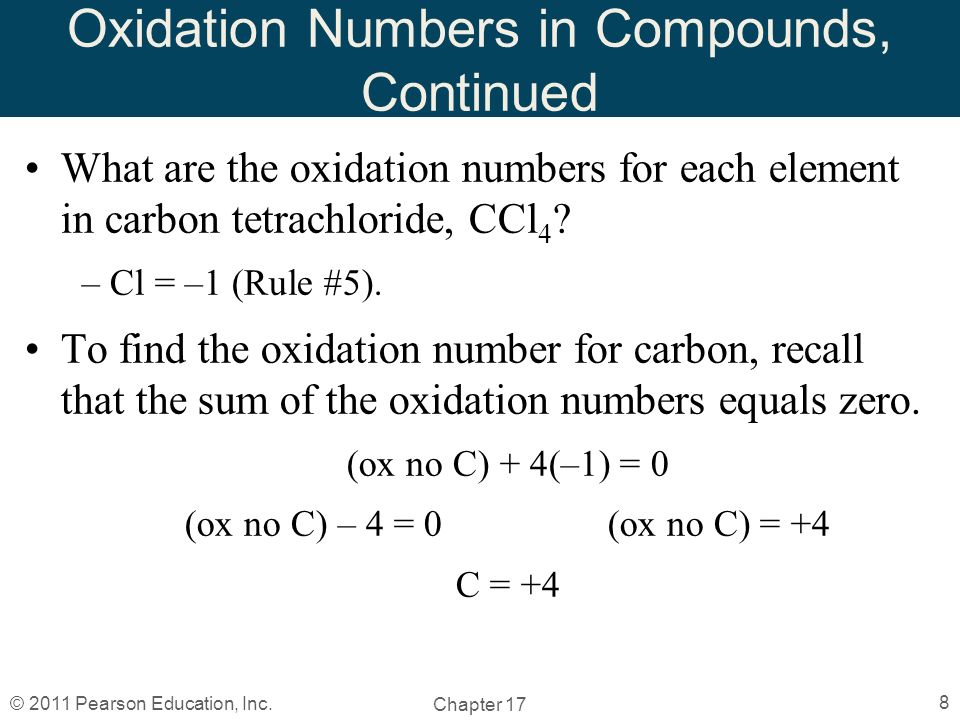 Oxidation Numbers in Compounds, Continued

• What are the oxidation numbers for each element in carbon tetrachloride, $CCl_4$?

– Cl = –1 (Rule #5).

• To find the oxidation number for carbon, recall that the sum of the oxidation numbers equals zero.

(ox no C) + 4(–1) = 0

(ox no C) – 4 = 0

(ox no C) = +4

C = +4

© 2011 Pearson Education, Inc.

Chapter 17

8